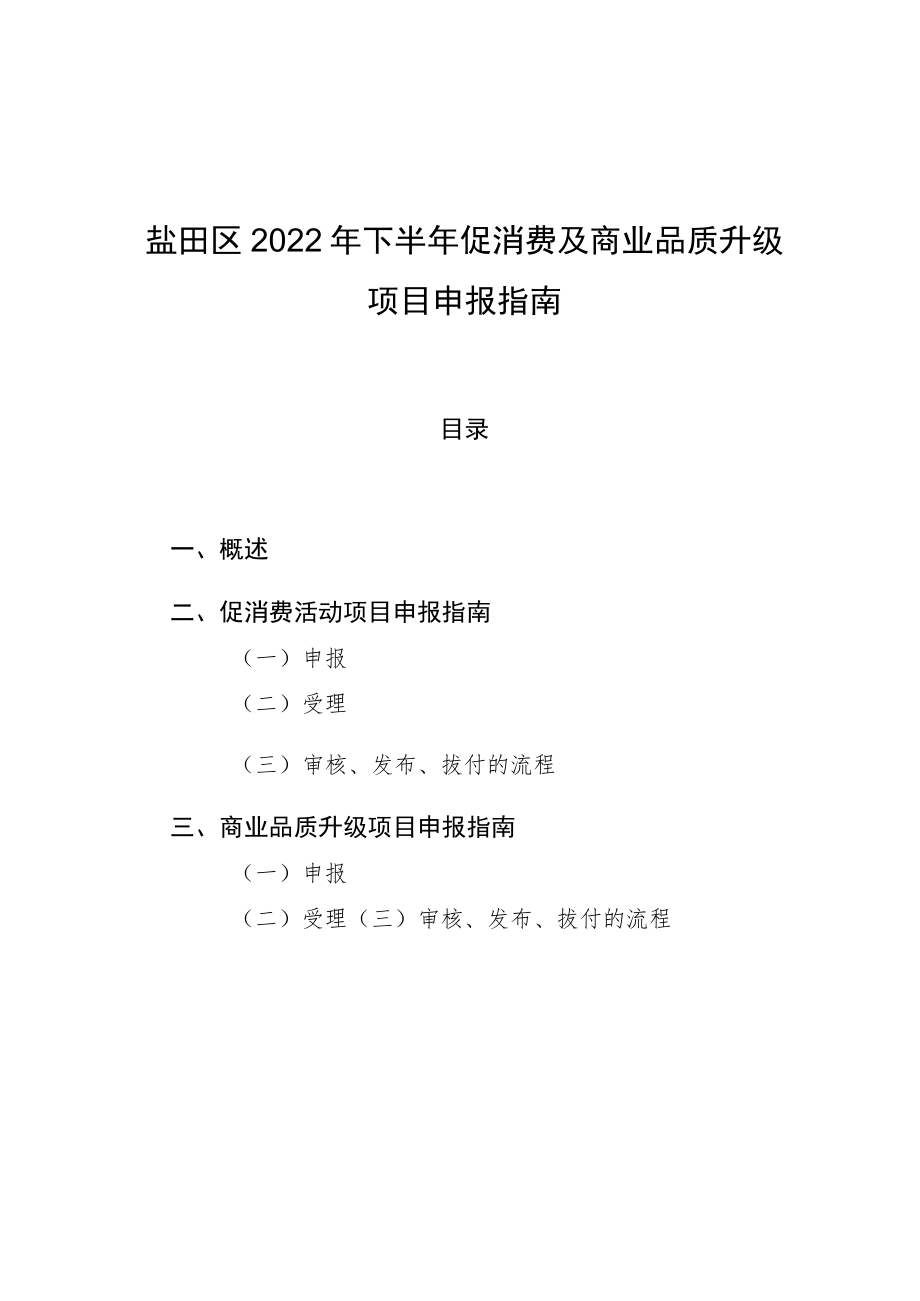 盐田区2022年下半年促消费及商业品质升级项目申报指南

目录

一、概述

二、促消费活动项目申报指南

（一）申报

（二）受理

（三）审核、发布、拔付的流程

三、商业品质升级项目申报指南

（一）申报

（二）受理（三）审核、发布、拔付的流程